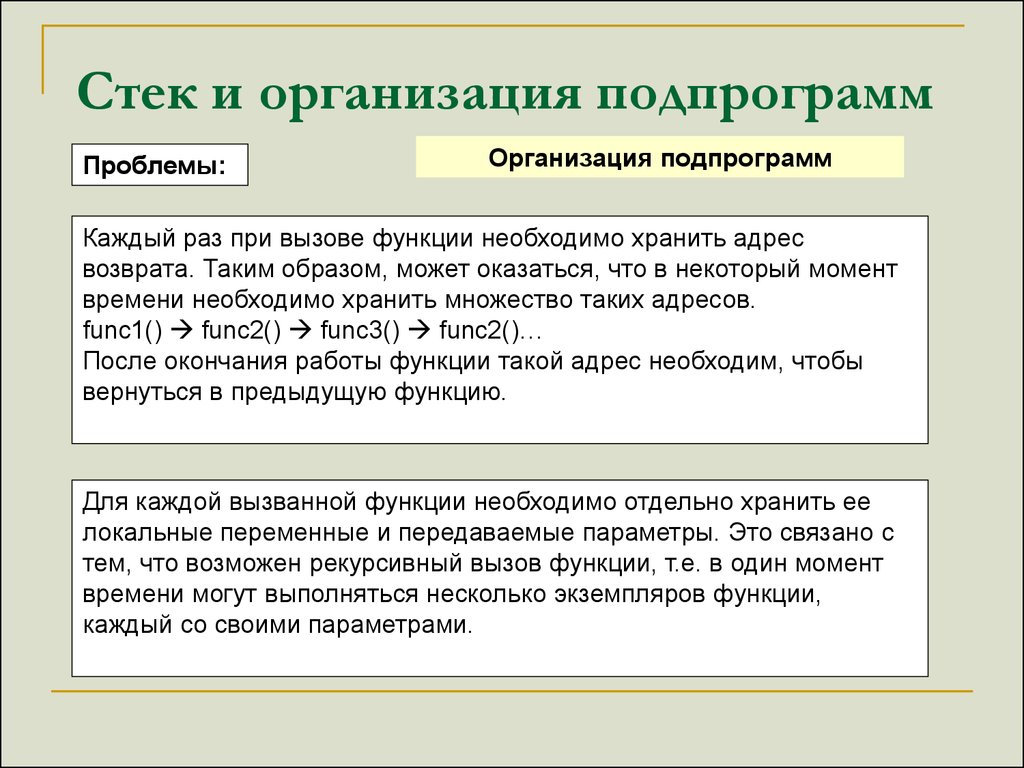 Стек и организация подпрограмм

Проблемы:

Организация подпрограмм

Каждый раз при вызове функции необходимо хранить адрес возврата. Таким образом, может оказаться, что в некоторый момент времени необходимо хранить множество таких адресов.
func1() → func2() → func3() → func2()…
После окончания работы функции такой адрес необходим, чтобы вернуться в предыдущую функцию.

Для каждой вызванной функции необходимо отдельно хранить ее локальные переменные и передаваемые параметры. Это связано с тем, что возможен рекурсивный вызов функции, т.е. в один момент времени могут выполняться несколько экземпляров функции, каждый со своими параметрами.